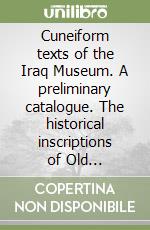 unilibro

Cuneiform texts of the Iraq Museum. A preliminary catalogue. The historical inscriptions of Old...

COPERTINA NON DISPONIBILE